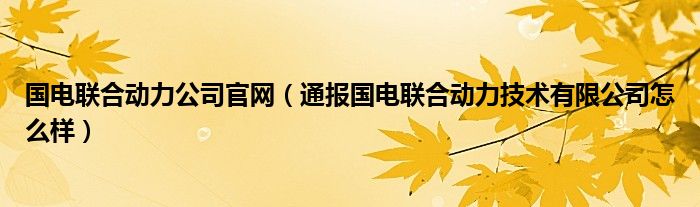 国电联合动力公司官网（通报国电联合动力技术有限公司怎么样）